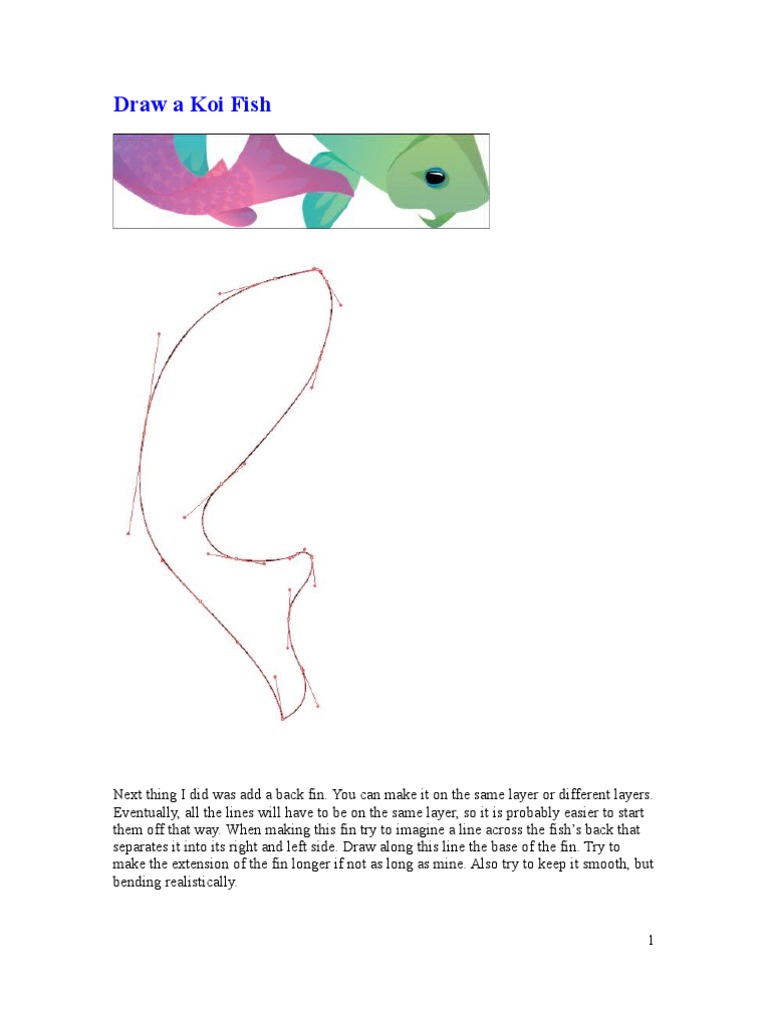 Draw a Koi Fish

Next thing I did was add a back fin. You can make it on the same layer or different layers. Eventually, all the lines will have to be on the same layer, so it is probably easier to start them off that way. When making this fin try to imagine a line across the fish's back that separates it into its right and left side. Draw along this line the base of the fin. Try to make the extension of the fin longer if not as long as mine. Also try to keep it smooth, but bending realistically.

1